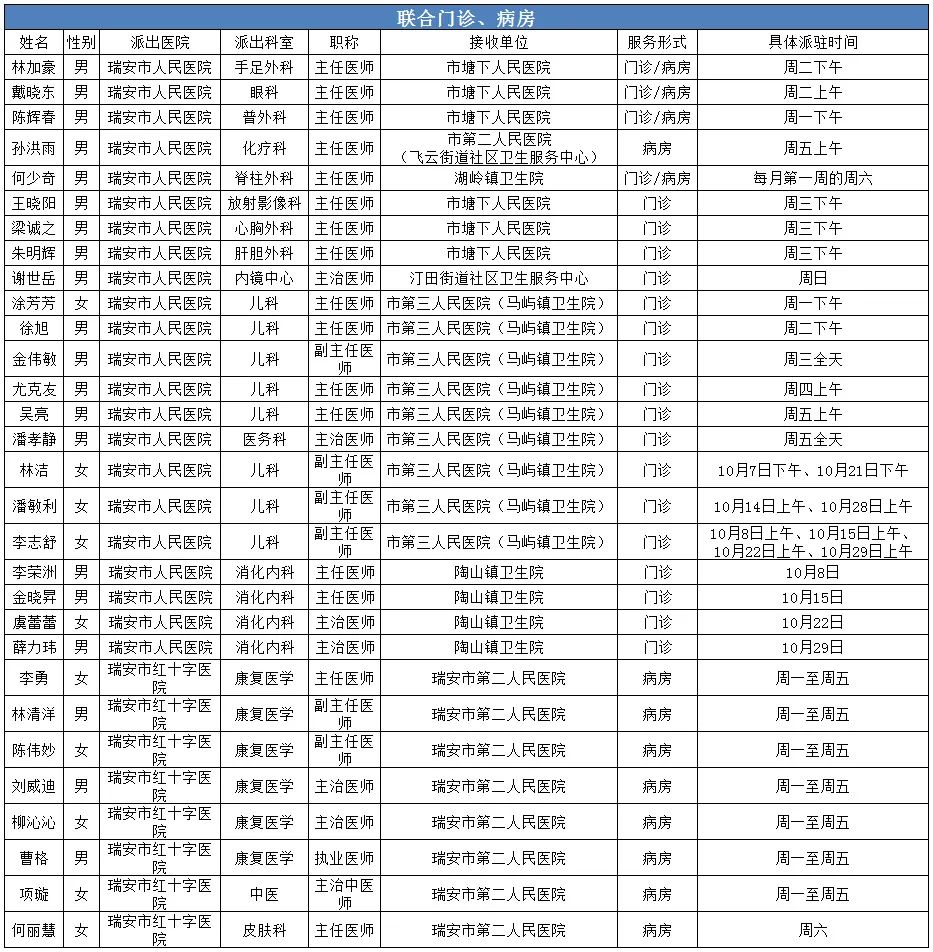 联合门诊、病房

| 姓名 | 性别 | 派出医院 | 派出科室 | 职称 | 接收单位 | 服务形式 | 具体派驻时间 |
|---|---|---|---|---|---|---|---|
| 林加豪 | 男 | 瑞安市人民医院 | 手足外科 | 主任医师 | 市塘下人民医院 | 门诊/病房 | 周二下午 |
| 戴晓东 | 男 | 瑞安市人民医院 | 眼科 | 主任医师 | 市塘下人民医院 | 门诊/病房 | 周二上午 |
| 陈辉春 | 男 | 瑞安市人民医院 | 普外科 | 主任医师 | 市塘下人民医院 | 门诊/病房 | 周一下午 |
| 孙洪雨 | 男 | 瑞安市人民医院 | 化疗科 | 主任医师 | 市第二人民医院（飞云街道社区卫生服务中心） | 病房 | 周五上午 |
| 何少奇 | 男 | 瑞安市人民医院 | 脊柱外科 | 主任医师 | 湖岭镇卫生院 | 门诊/病房 | 每月第一周的周六 |
| 王晓阳 | 男 | 瑞安市人民医院 | 放射影像科 | 主任医师 | 市塘下人民医院 | 门诊 | 周三下午 |
| 梁诚之 | 男 | 瑞安市人民医院 | 心胸外科 | 主任医师 | 市塘下人民医院 | 门诊 | 周三下午 |
| 朱明辉 | 男 | 瑞安市人民医院 | 肝胆外科 | 主任医师 | 市塘下人民医院 | 门诊 | 周三下午 |
| 谢世岳 | 男 | 瑞安市人民医院 | 内镜中心 | 主治医师 | 汀田街道社区卫生服务中心 | 门诊 | 周日 |
| 涂芳芳 | 女 | 瑞安市人民医院 | 儿科 | 主任医师 | 市第三人民医院（马屿镇卫生院） | 门诊 | 周一下午 |
| 徐旭 | 男 | 瑞安市人民医院 | 儿科 | 主任医师 | 市第三人民医院（马屿镇卫生院） | 门诊 | 周二下午 |
| 金伟敏 | 男 | 瑞安市人民医院 | 儿科 | 副主任医师 | 市第三人民医院（马屿镇卫生院） | 门诊 | 周三全天 |
| 尤克友 | 男 | 瑞安市人民医院 | 儿科 | 主任医师 | 市第三人民医院（马屿镇卫生院） | 门诊 | 周四上午 |
| 吴亮 | 男 | 瑞安市人民医院 | 儿科 | 主任医师 | 市第三人民医院（马屿镇卫生院） | 门诊 | 周五上午 |
| 潘孝静 | 男 | 瑞安市人民医院 | 医务科 | 主治医师 | 市第三人民医院（马屿镇卫生院） | 门诊 | 周五全天 |
| 林洁 | 女 | 瑞安市人民医院 | 儿科 | 副主任医师 | 市第三人民医院（马屿镇卫生院） | 门诊 | 10月7日下午、10月21日下午 |
| 潘敏利 | 女 | 瑞安市人民医院 | 儿科 | 副主任医师 | 市第三人民医院（马屿镇卫生院） | 门诊 | 10月14日上午、10月28日上午 |
| 李志舒 | 女 | 瑞安市人民医院 | 儿科 | 副主任医师 | 市第三人民医院（马屿镇卫生院） | 门诊 | 10月8日上午、10月15日上午、10月22日上午、10月29日上午 |
| 李荣洲 | 男 | 瑞安市人民医院 | 消化内科 | 主任医师 | 陶山镇卫生院 | 门诊 | 10月8日 |
| 金晓昇 | 男 | 瑞安市人民医院 | 消化内科 | 主任医师 | 陶山镇卫生院 | 门诊 | 10月15日 |
| 虞蕾蕾 | 女 | 瑞安市人民医院 | 消化内科 | 主治医师 | 陶山镇卫生院 | 门诊 | 10月22日 |
| 薛力玮 | 男 | 瑞安市人民医院 | 消化内科 | 主治医师 | 陶山镇卫生院 | 门诊 | 10月29日 |
| 李勇 | 女 | 瑞安市红十字医院 | 康复医学 | 主任医师 | 瑞安市第二人民医院 | 病房 | 周一至周五 |
| 林清洋 | 男 | 瑞安市红十字医院 | 康复医学 | 副主任医师 | 瑞安市第二人民医院 | 病房 | 周一至周五 |
| 陈伟妙 | 女 | 瑞安市红十字医院 | 康复医学 | 副主任医师 | 瑞安市第二人民医院 | 病房 | 周一至周五 |
| 刘威迪 | 男 | 瑞安市红十字医院 | 康复医学 | 主治医师 | 瑞安市第二人民医院 | 病房 | 周一至周五 |
| 柳沁沁 | 女 | 瑞安市红十字医院 | 康复医学 | 主治医师 | 瑞安市第二人民医院 | 病房 | 周一至周五 |
| 曹格 | 男 | 瑞安市红十字医院 | 康复医学 | 执业医师 | 瑞安市第二人民医院 | 病房 | 周一至周五 |
| 项璇 | 女 | 瑞安市红十字医院 | 中医 | 主治中医师 | 瑞安市第二人民医院 | 病房 | 周一至周五 |
| 何丽慧 | 女 | 瑞安市红十字医院 | 皮肤科 | 主任医师 | 瑞安市第二人民医院 | 病房 | 周六 |